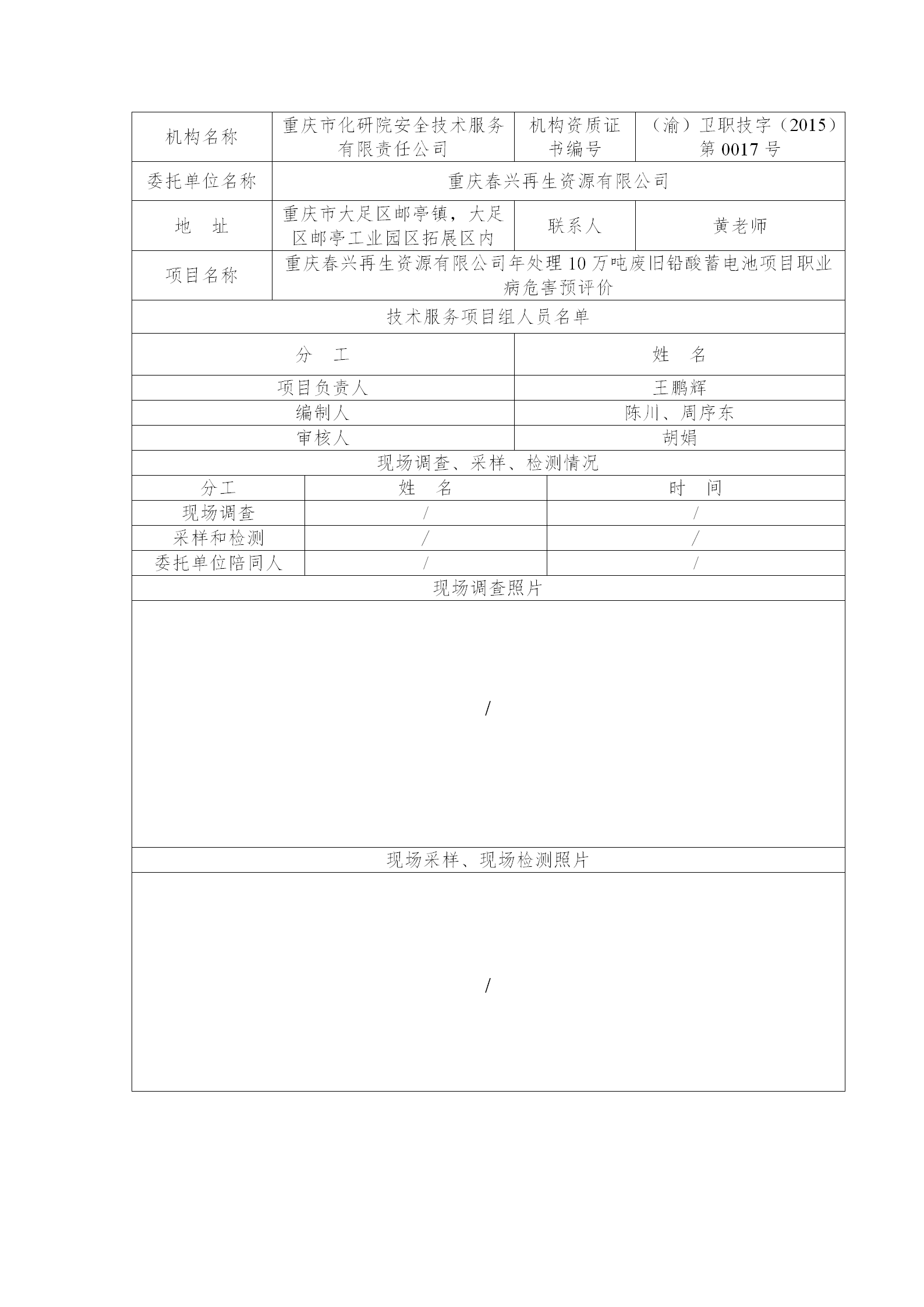 | 机构名称 | 重庆市化研院安全技术服务有限责任公司 | 机构资质证书编号 | （渝）卫职技字（2015）第 0017 号 |
|---|---|---|---|
| 委托单位名称 | 重庆春兴再生资源有限公司 | | |
| 地　址 | 重庆市大足区邮亭镇，大足区邮亭工业园区拓展区内 | 联系人 | 黄老师 |
| 项目名称 | 重庆春兴再生资源有限公司年处理 10 万吨废旧铅酸蓄电池项目职业病危害预评价 | | |

技术服务项目组人员名单

| 分　工 | 姓　名 |
|---|---|
| 项目负责人 | 王鹏辉 |
| 编制人 | 陈川、周序东 |
| 审核人 | 胡娟 |

现场调查、采样、检测情况

| 分工 | 姓　名 | 时　间 |
|---|---|---|
| 现场调查 | / | / |
| 采样和检测 | / | / |
| 委托单位陪同人 | / | / |

现场调查照片

/

现场采样、现场检测照片

/